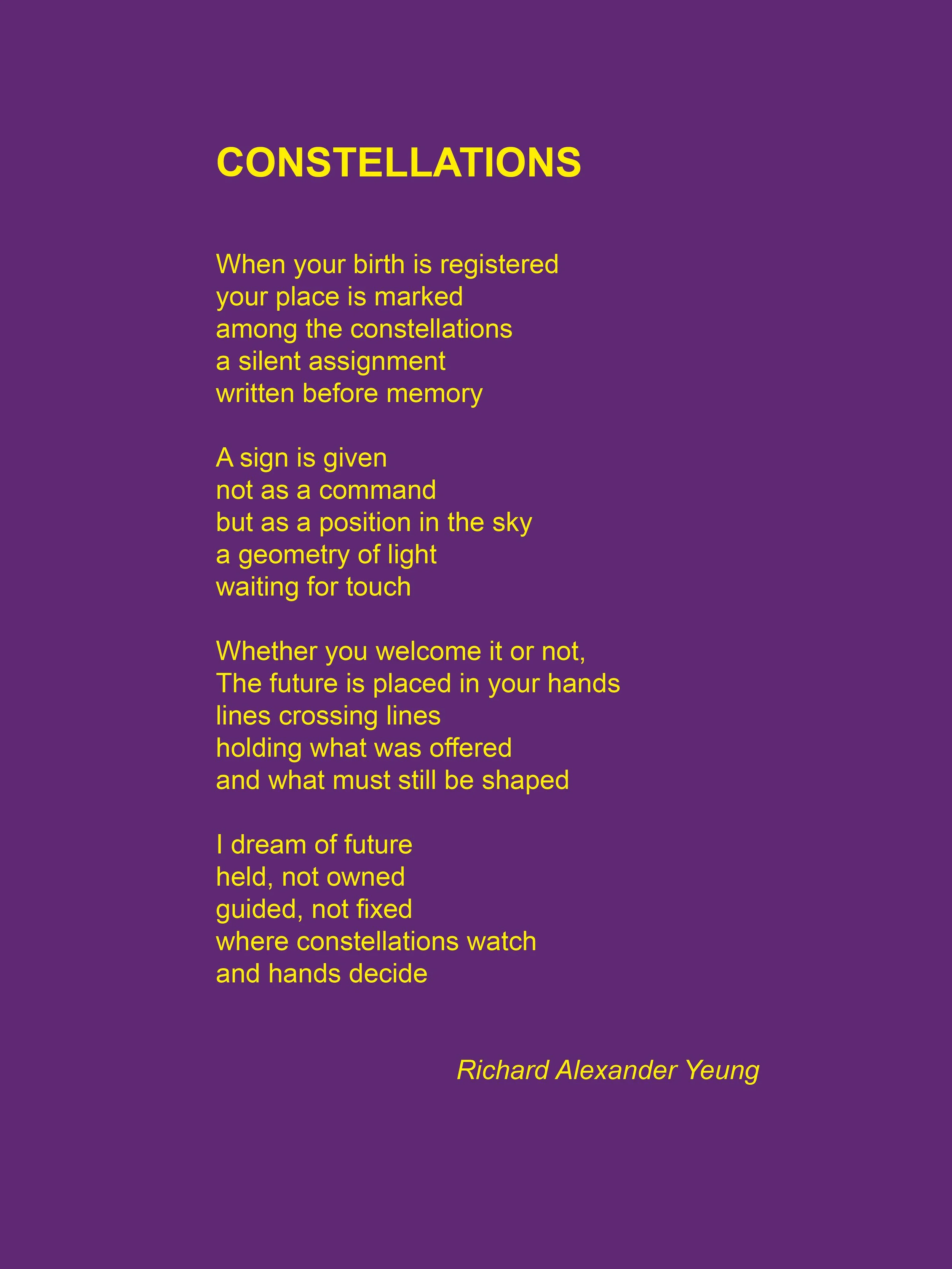 CONSTELLATIONS

When your birth is registered
your place is marked
among the constellations
a silent assignment
written before memory

A sign is given
not as a command
but as a position in the sky
a geometry of light
waiting for touch

Whether you welcome it or not,
The future is placed in your hands
lines crossing lines
holding what was offered
and what must still be shaped

I dream of future
held, not owned
guided, not fixed
where constellations watch
and hands decide

Richard Alexander Yeung